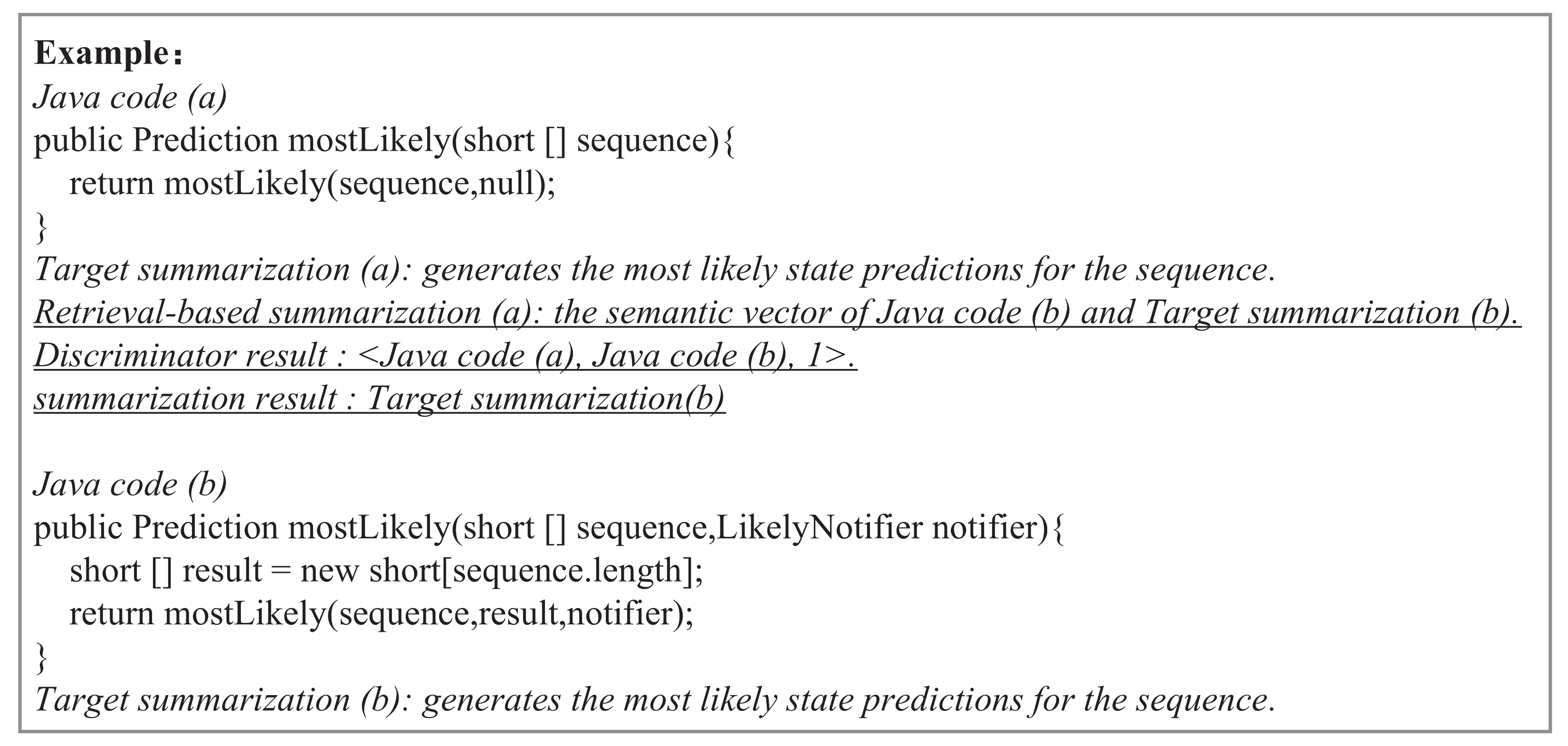 Example：
Java code (a)
public Prediction mostLikely(short [] sequence){
return mostLikely(sequence,null);
}
Target summarization (a): generates the most likely state predictions for the sequence.
Retrieval-based summarization (a): the semantic vector of Java code (b) and Target summarization (b).
Discriminator result : <Java code (a), Java code (b), 1>.
summarization result : Target summarization(b)

Java code (b)
public Prediction mostLikely(short [] sequence,LikelyNotifier notifier){
short [] result = new short[sequence.length];
return mostLikely(sequence,result,notifier);
}
Target summarization (b): generates the most likely state predictions for the sequence.